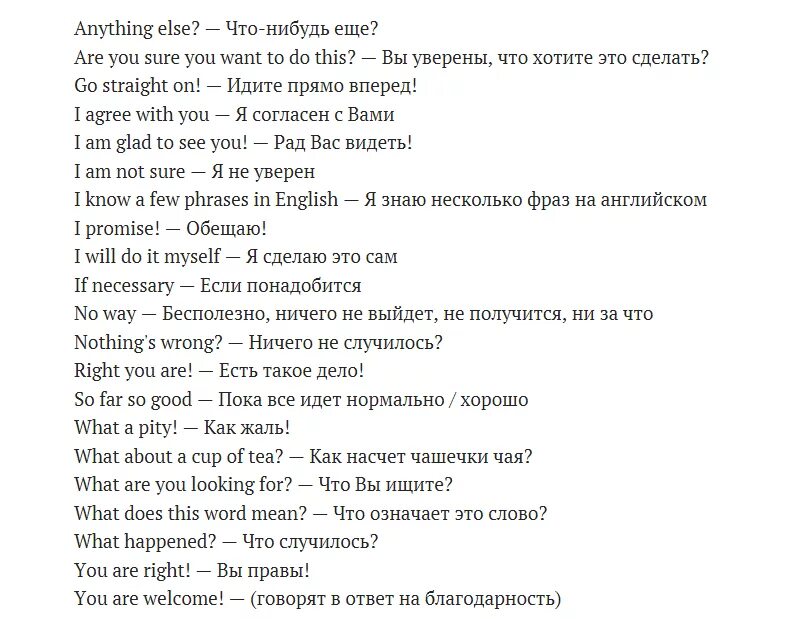 Anything else? — Что-нибудь еще?
Are you sure you want to do this? — Вы уверены, что хотите это сделать?
Go straight on! — Идите прямо вперед!
I agree with you — Я согласен с Вами
I am glad to see you! — Рад Вас видеть!
I am not sure — Я не уверен
I know a few phrases in English — Я знаю несколько фраз на английском
I promise! — Обещаю!
I will do it myself — Я сделаю это сам
If necessary — Если понадобится
No way — Бесполезно, ничего не выйдет, не получится, ни за что
Nothing's wrong? — Ничего не случилось?
Right you are! — Есть такое дело!
So far so good — Пока все идет нормально / хорошо
What a pity! — Как жаль!
What about a cup of tea? — Как насчет чашечки чая?
What are you looking for? — Что Вы ищите?
What does this word mean? — Что означает это слово?
What happened? — Что случилось?
You are right! — Вы правы!
You are welcome! — (говорят в ответ на благодарность)